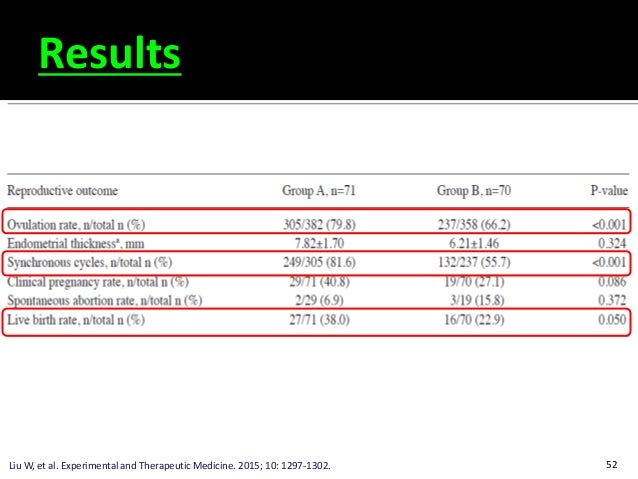 Results

| Reproductive outcome | Group A, n=71 | Group B, n=70 | P-value |
|---|---|---|---|
| Ovulation rate, n/total n (%) | 305/382 (79.8) | 237/358 (66.2) | <0.001 |
| Endometrial thickness$^{a}$, mm | 7.82±1.70 | 6.21±1.46 | 0.324 |
| Synchronous cycles, n/total n (%) | 249/305 (81.6) | 132/237 (55.7) | <0.001 |
| Clinical pregnancy rate, n/total n (%) | 29/71 (40.8) | 19/70 (27.1) | 0.086 |
| Spontaneous abortion rate, n/total n (%) | 2/29 (6.9) | 3/19 (15.8) | 0.372 |
| Live birth rate, n/total n (%) | 27/71 (38.0) | 16/70 (22.9) | 0.050 |

Liu W, et al. Experimental and Therapeutic Medicine. 2015; 10: 1297-1302.

52